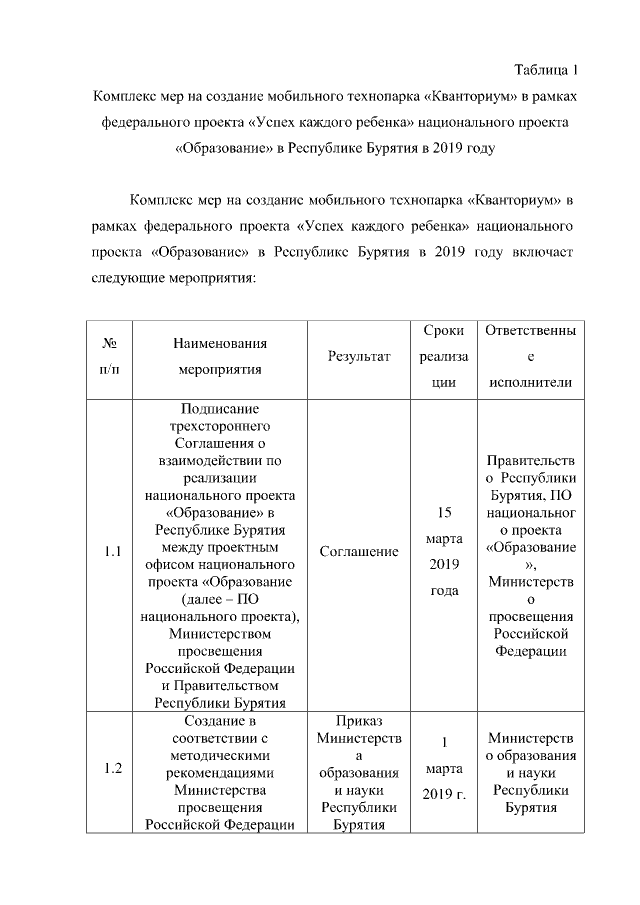 Таблица 1

Комплекс мер на создание мобильного технопарка «Кванториум» в рамках федерального проекта «Успех каждого ребенка» национального проекта «Образование» в Республике Бурятия в 2019 году

Комплекс мер на создание мобильного технопарка «Кванториум» в рамках федерального проекта «Успех каждого ребенка» национального проекта «Образование» в Республике Бурятия в 2019 году включает следующие мероприятия:

| № п/п | Наименования мероприятия | Результат | Сроки реализации | Ответственные исполнители |
|---|---|---|---|---|
| 1.1 | Подписание трехстороннего Соглашения о взаимодействии по реализации национального проекта «Образование» в Республике Бурятия между проектным офисом национального проекта «Образование (далее – ПО национального проекта), Министерством просвещения Российской Федерации и Правительством Республики Бурятия | Соглашение | 15 марта 2019 года | Правительство Республики Бурятия, ПО национального проекта «Образование», Министерство просвещения Российской Федерации |
| 1.2 | Создание в соответствии с методическими рекомендациями Министерства просвещения Российской Федерации | Приказ Министерства образования и науки Республики Бурятия | 1 марта 2019 г. | Министерство образования и науки Республики Бурятия |